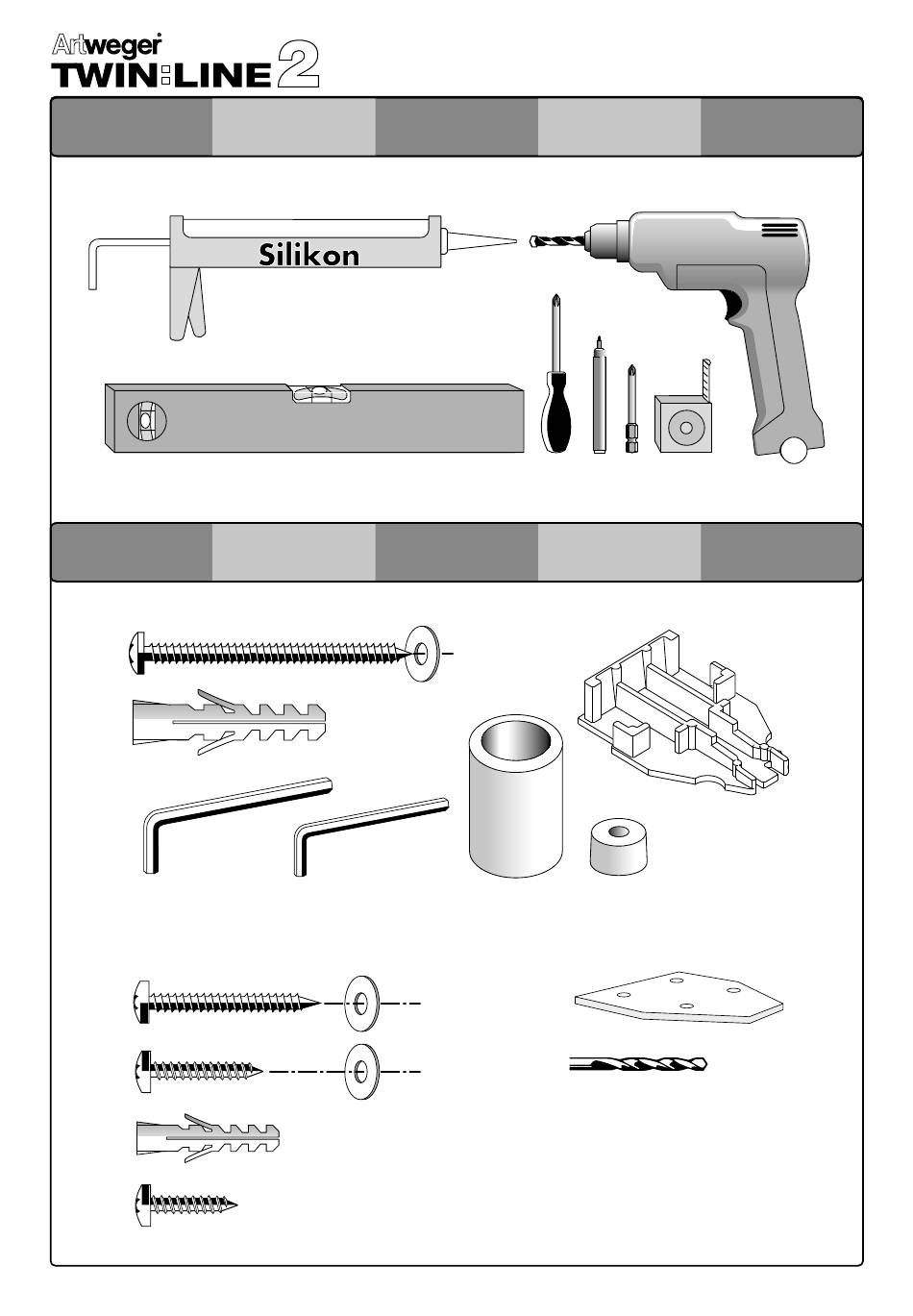 Artweger
TWIN:LINE 2

Silikon